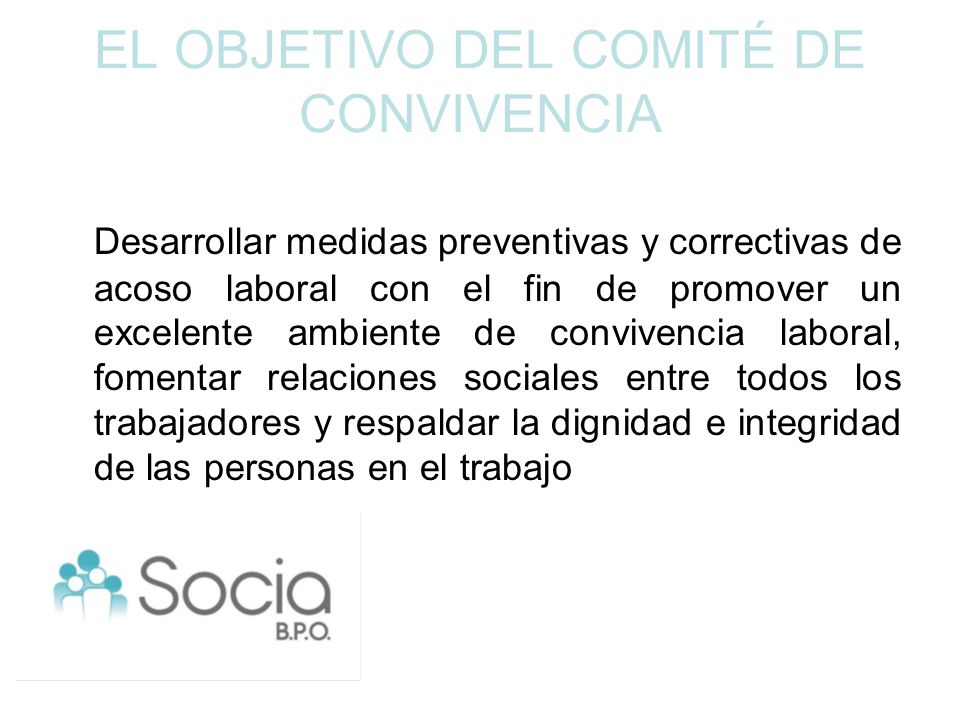 EL OBJETIVO DEL COMITÉ DE CONVIVENCIA

Desarrollar medidas preventivas y correctivas de acoso laboral con el fin de promover un excelente ambiente de convivencia laboral, fomentar relaciones sociales entre todos los trabajadores y respaldar la dignidad e integridad de las personas en el trabajo

Socia
B.P.O.